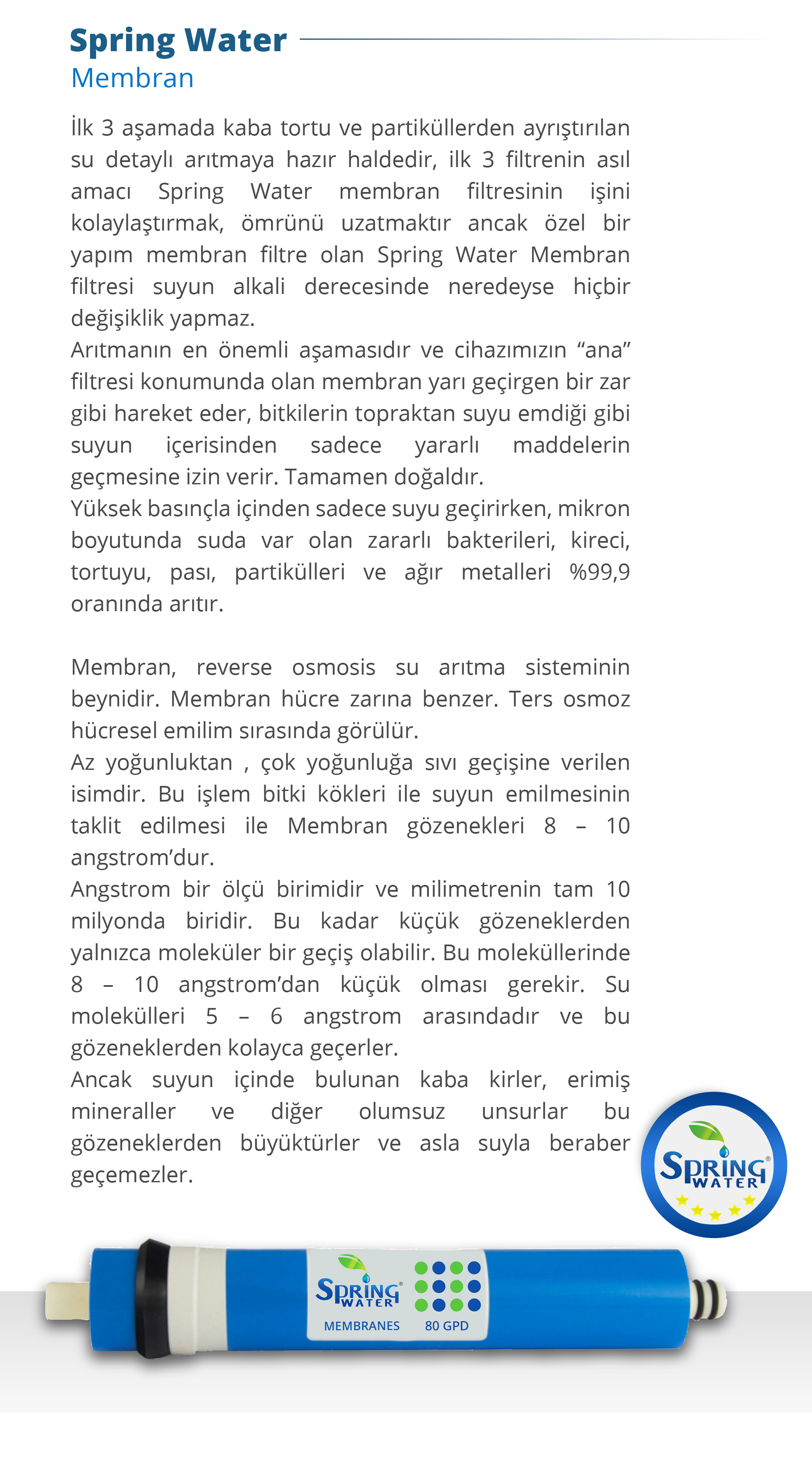 Spring Water
Membran

İlk 3 aşamada kaba tortu ve partiküllerden ayrıştırılan su detaylı arıtmaya hazır haldedir, ilk 3 filtrenin asıl amacı Spring Water membran filtresinin işini kolaylaştırmak, ömrünü uzatmaktır ancak özel bir yapım membran filtre olan Spring Water Membran filtresi suyun alkali derecesinde neredeyse hiçbir değişiklik yapmaz.
Arıtmanın en önemli aşamasıdır ve cihazımızın “ana” filtresi konumunda olan membran yarı geçirgen bir zar gibi hareket eder, bitkilerin topraktan suyu emdiği gibi suyun içerisinden sadece yararlı maddelerin geçmesine izin verir. Tamamen doğaldır.
Yüksek basınçla içinden sadece suyu geçirirken, mikron boyutunda suda var olan zararlı bakterileri, kireci, tortuyu, pası, partikülleri ve ağır metalleri %99,9 oranında arıtır.

Membran, reverse osmosis su arıtma sisteminin beynidir. Membran hücre zarına benzer. Ters osmoz hücresel emilim sırasında görülür.
Az yoğunluktan , çok yoğunluğa sıvı geçişine verilen isimdir. Bu işlem bitki kökleri ile suyun emilmesinin taklit edilmesi ile Membran gözenekleri 8 – 10 angstrom’dur.
Angstrom bir ölçü birimidir ve milimetrenin tam 10 milyonda biridir. Bu kadar küçük gözeneklerden yalnızca moleküler bir geçiş olabilir. Bu moleküllerinde 8 – 10 angstrom’dan küçük olması gerekir. Su molekülleri 5 – 6 angstrom arasındadır ve bu gözeneklerden kolayca geçerler.
Ancak suyun içinde bulunan kaba kirler, erimiş mineraller ve diğer olumsuz unsurlar bu gözeneklerden büyüktürler ve asla suyla beraber geçemezler.

SPRING WATER

SPRING WATER
MEMBRANES 80 GPD